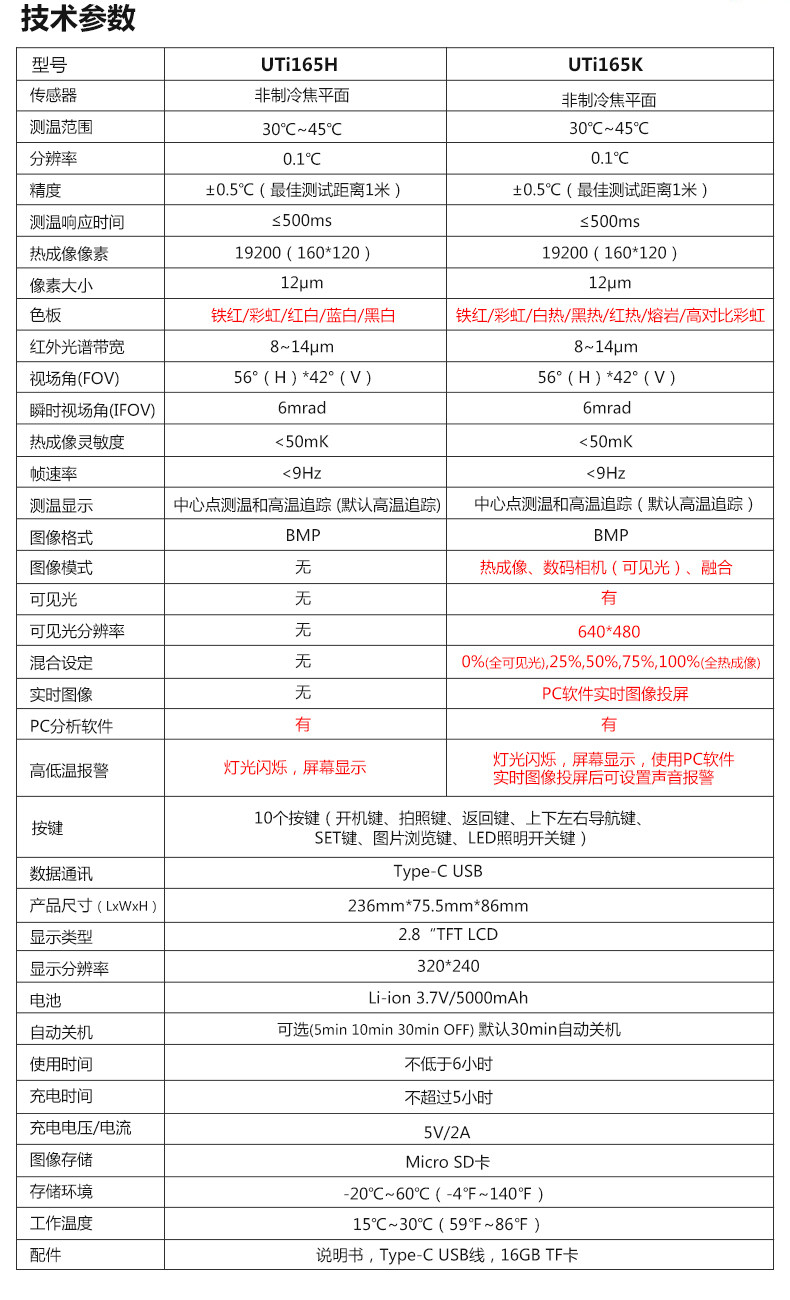 技术参数

| 型号 | UTi165H | UTi165K |
|---|---|---|
| 传感器 | 非制冷焦平面 | 非制冷焦平面 |
| 测温范围 | 30℃~45℃ | 30℃~45℃ |
| 分辨率 | 0.1℃ | 0.1℃ |
| 精度 | ±0.5℃（最佳测试距离1米） | ±0.5℃（最佳测试距离1米） |
| 测温响应时间 | ≤500ms | ≤500ms |
| 热成像像素 | 19200（160*120） | 19200（160*120） |
| 像素大小 | 12μm | 12μm |
| 色板 | 铁红/彩虹/红白/蓝白/黑白 | 铁红/彩虹/白热/黑热/红热/熔岩/高对比彩虹 |
| 红外光谱带宽 | 8~14μm | 8~14μm |
| 视场角(FOV) | 56°（H）*42°（V） | 56°（H）*42°（V） |
| 瞬时视场角(IFOV) | 6mrad | 6mrad |
| 热成像灵敏度 | <50mK | <50mK |
| 帧速率 | <9Hz | <9Hz |
| 测温显示 | 中心点测温和高温追踪 (默认高温追踪) | 中心点测温和高温追踪（默认高温追踪） |
| 图像格式 | BMP | BMP |
| 图像模式 | 无 | 热成像、数码相机（可见光）、融合 |
| 可见光 | 无 | 有 |
| 可见光分辨率 | 无 | 640*480 |
| 混合设定 | 无 | 0%(全可见光),25%,50%,75%,100%(全热成像) |
| 实时图像 | 无 | PC软件实时图像投屏 |
| PC分析软件 | 有 | 有 |
| 高低温报警 | 灯光闪烁，屏幕显示 | 灯光闪烁，屏幕显示，使用PC软件实时图像投屏后可设置声音报警 |
| 按键 | 10个按键（开机键、拍照键、返回键、上下左右导航键、SET键、图片浏览键、LED照明开关键） | |
| 数据通讯 | Type-C USB | |
| 产品尺寸（LxWxH） | 236mm*75.5mm*86mm | |
| 显示类型 | 2.8 "TFT LCD | |
| 显示分辨率 | 320*240 | |
| 电池 | Li-ion 3.7V/5000mAh | |
| 自动关机 | 可选(5min 10min 30min OFF) 默认30min自动关机 | |
| 使用时间 | 不低于6小时 | |
| 充电时间 | 不超过5小时 | |
| 充电电压/电流 | 5V/2A | |
| 图像存储 | Micro SD卡 | |
| 存储环境 | -20℃~60℃（-4℉~140℉） | |
| 工作温度 | 15℃~30℃（59℉~86℉） | |
| 配件 | 说明书，Type-C USB线，16GB TF卡 | |